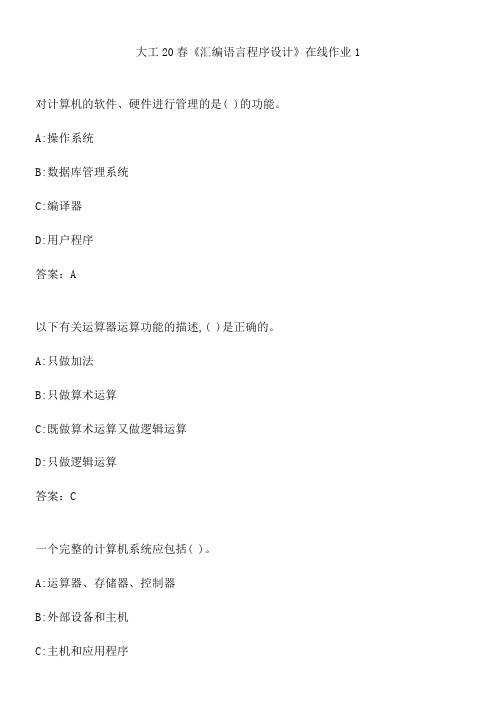 大工20春《汇编语言程序设计》在线作业1

对计算机的软件、硬件进行管理的是( )的功能。

A:操作系统

B:数据库管理系统

C:编译器

D:用户程序

答案：A

以下有关运算器运算功能的描述,( )是正确的。

A:只做加法

B:只做算术运算

C:既做算术运算又做逻辑运算

D:只做逻辑运算

答案：C

一个完整的计算机系统应包括( )。

A:运算器、存储器、控制器

B:外部设备和主机

C:主机和应用程序